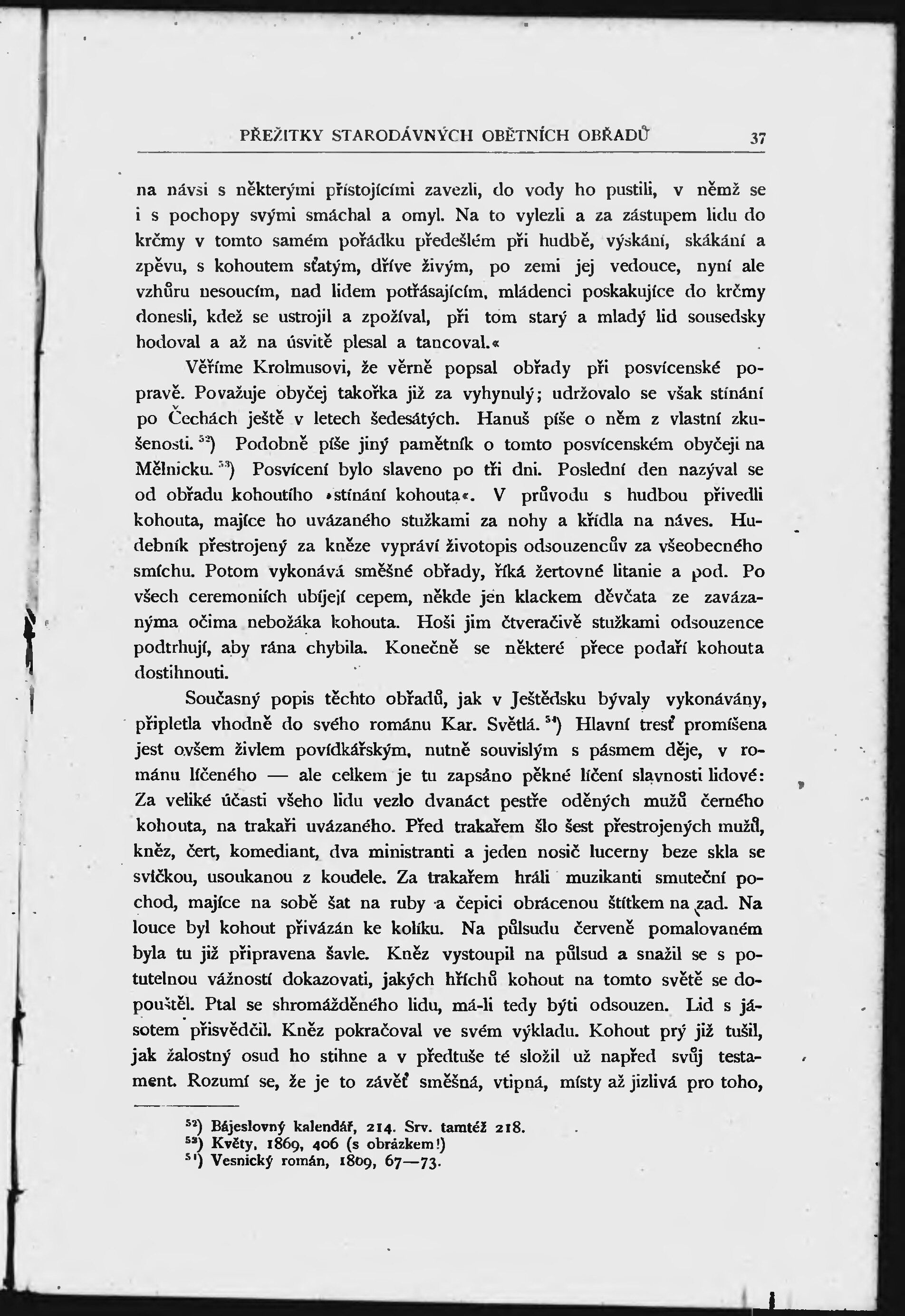 PŘEŽITKY STARODÁVNÝCH OBĚTNÍCH OBŘADŮ 37

na návsi s některými přístojícími zavezli, do vody ho pustili, v němž se i s pochopy svými smáchal a omyl. Na to vylezli a za zástupem lidu do krčmy v tomto samém pořádku předešlém při hudbě, výskání, skákání a zpěvu, s kohoutem sťatým, dříve živým, po zemi jej vedouce, nyní ale vzhůru nesoucím, nad lidem potřásajícím, mládenci poskakujíce do krčmy donesli, kdež se ustrojil a zpožíval, při tom starý a mladý lid sousedsky hodoval a až na úsvitě plesal a tancoval.«

Věříme Krolmusovi, že věrně popsal obřady při posvícenské popravě. Považuje obyčej takořka již za vyhynulý; udržovalo se však stínání po Čechách ještě v letech šedesátých. Hanuš píše o něm z vlastní zkušenosti. $^{52}$) Podobně píše jiný pamětník o tomto posvícenském obyčeji na Mělnicku. $^{53}$) Posvícení bylo slaveno po tři dni. Poslední den nazýval se od obřadu kohoutího »stínání kohouta«. V průvodu s hudbou přivedli kohouta, majíce ho uvázaného stužkami za nohy a křídla na náves. Hudebník přestrojený za kněze vypráví životopis odsouzencův za všeobecného smíchu. Potom vykonává směšné obřady, říká žertovné litanie a pod. Po všech ceremoniích ubíjejí cepem, někde jen klackem děvčata ze zavázanýma očima nebožáka kohouta. Hoši jim čtveračivě stužkami odsouzence podtrhují, aby rána chybila. Konečně se některé přece podaří kohouta dostihnouti.

Současný popis těchto obřadů, jak v Ještědsku bývaly vykonávány, připletla vhodně do svého románu Kar. Světlá. $^{54}$) Hlavní tresť promíšena jest ovšem živlem povídkářským, nutně souvislým s pásmem děje, v románu líčeného — ale celkem je tu zapsáno pěkné líčení slavnosti lidové: Za veliké účasti všeho lidu vezlo dvanáct pestře oděných mužů černého kohouta, na trakaři uvázaného. Před trakařem šlo šest přestrojených mužů, kněz, čert, komediant, dva ministranti a jeden nosič lucerny beze skla se svíčkou, usoukanou z koudele. Za trakařem hráli muzikanti smuteční pochod, majíce na sobě šat na ruby a čepici obrácenou štítkem na zad. Na louce byl kohout přivázán ke kolíku. Na půlsudu červeně pomalovaném byla tu již připravena šavle. Kněz vystoupil na půlsud a snažil se s potutelnou vážností dokazovati, jakých hříchů kohout na tomto světě se dopouštěl. Ptal se shromážděného lidu, má-li tedy býti odsouzen. Lid s jásotem přisvědčil. Kněz pokračoval ve svém výkladu. Kohout prý již tušil, jak žalostný osud ho stihne a v předtuše té složil už napřed svůj testament. Rozumí se, že je to závěť směšná, vtipná, místy až jizlivá pro toho,

$^{52}$) Bájeslovný kalendář, 214. Srv. tamtéž 218.
$^{53}$) Květy, 1869, 406 (s obrázkem!)
$^{54}$) Vesnický román, 1869, 67—73.